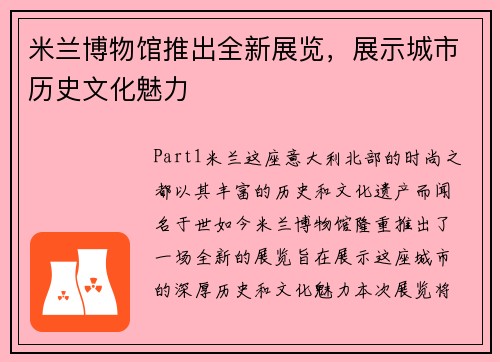 米兰博物馆推出全新展览，展示城市历史文化魅力

Part1米兰这座意大利北部的时尚之都以其丰富的历史和文化遗产而闻名于世如今米兰博物馆隆重推出了一场全新的展览旨在展示这座城市的深厚历史和文化魅力本次展览将